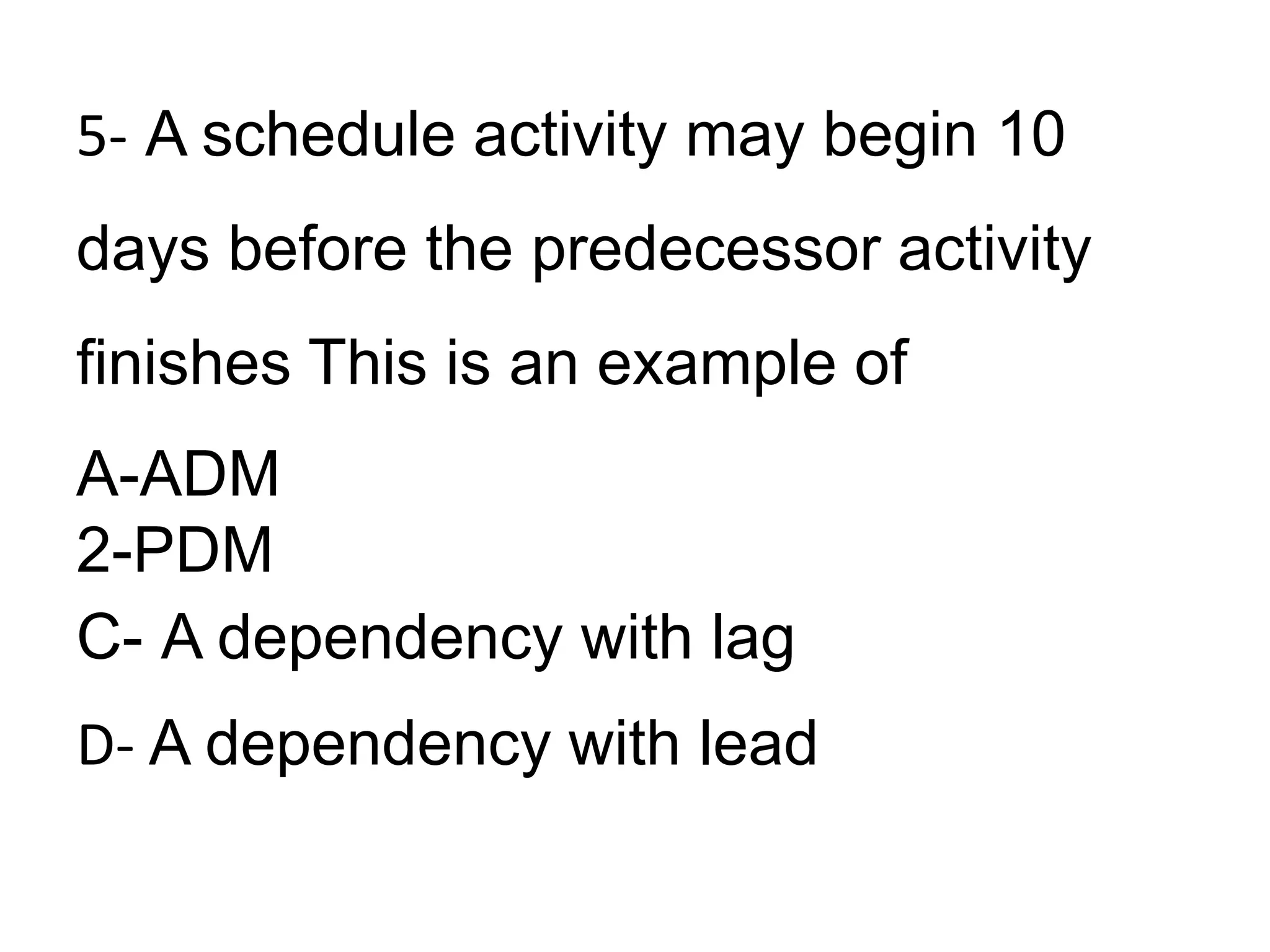 5- A schedule activity may begin 10 days before the predecessor activity finishes This is an example of

A-ADM
2-PDM
C- A dependency with lag

D- A dependency with lead